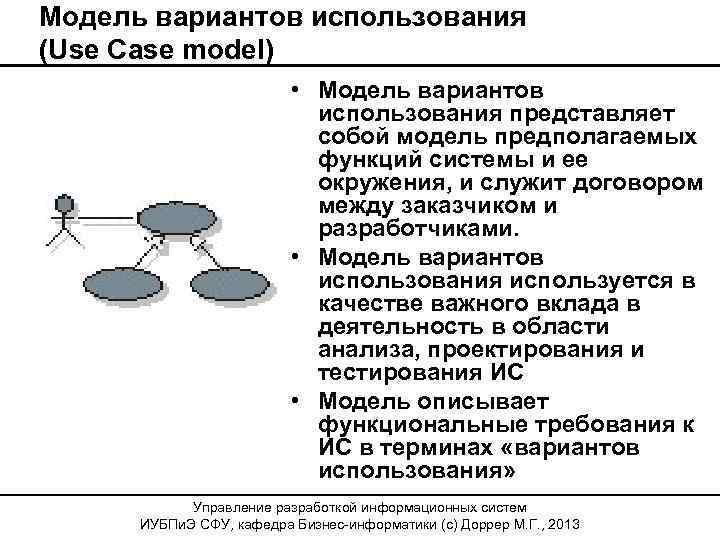 Модель вариантов использования
(Use Case model)

• Модель вариантов использования представляет собой модель предполагаемых функций системы и ее окружения, и служит договором между заказчиком и разработчиками.
• Модель вариантов использования используется в качестве важного вклада в деятельность в области анализа, проектирования и тестирования ИС
• Модель описывает функциональные требования к ИС в терминах «вариантов использования»

Управление разработкой информационных систем
ИУБПиЭ СФУ, кафедра Бизнес-информатики (с) Доррер М.Г., 2013